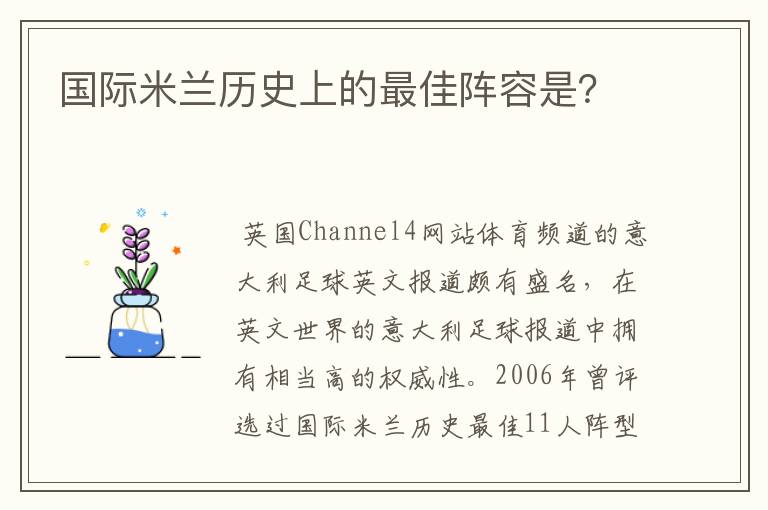 国际米兰历史上的最佳阵容是?

英国Channel4网站体育频道的意大利足球英文报道颇有盛名，在英文世界的意大利足球报道中拥有相当高的权威性。2006年曾评选过国际米兰历史最佳11人阵型